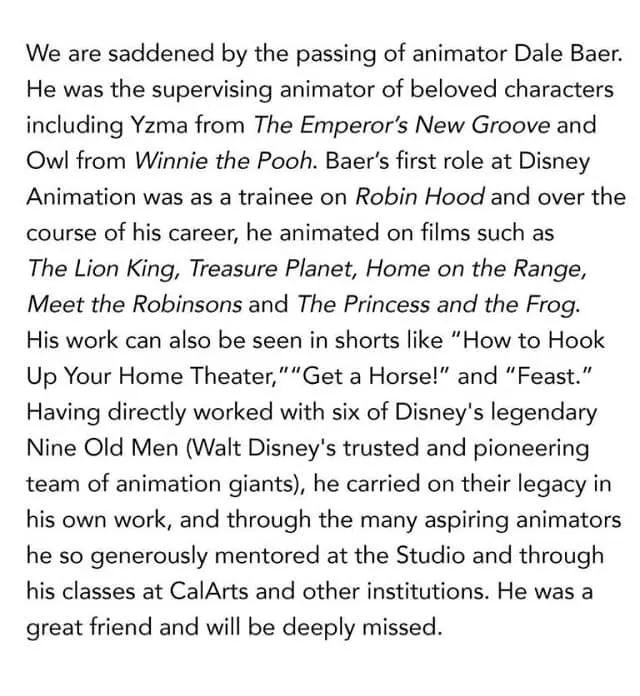 We are saddened by the passing of animator Dale Baer. He was the supervising animator of beloved characters including Yzma from The Emperor's New Groove and Owl from Winnie the Pooh. Baer's first role at Disney Animation was as a trainee on Robin Hood and over the course of his career, he animated on films such as The Lion King, Treasure Planet, Home on the Range, Meet the Robinsons and The Princess and the Frog. His work can also be seen in shorts like "How to Hook Up Your Home Theater,""Get a Horse!" and "Feast." Having directly worked with six of Disney's legendary Nine Old Men (Walt Disney's trusted and pioneering team of animation giants), he carried on their legacy in his own work, and through the many aspiring animators he so generously mentored at the Studio and through his classes at CalArts and other institutions. He was a great friend and will be deeply missed.